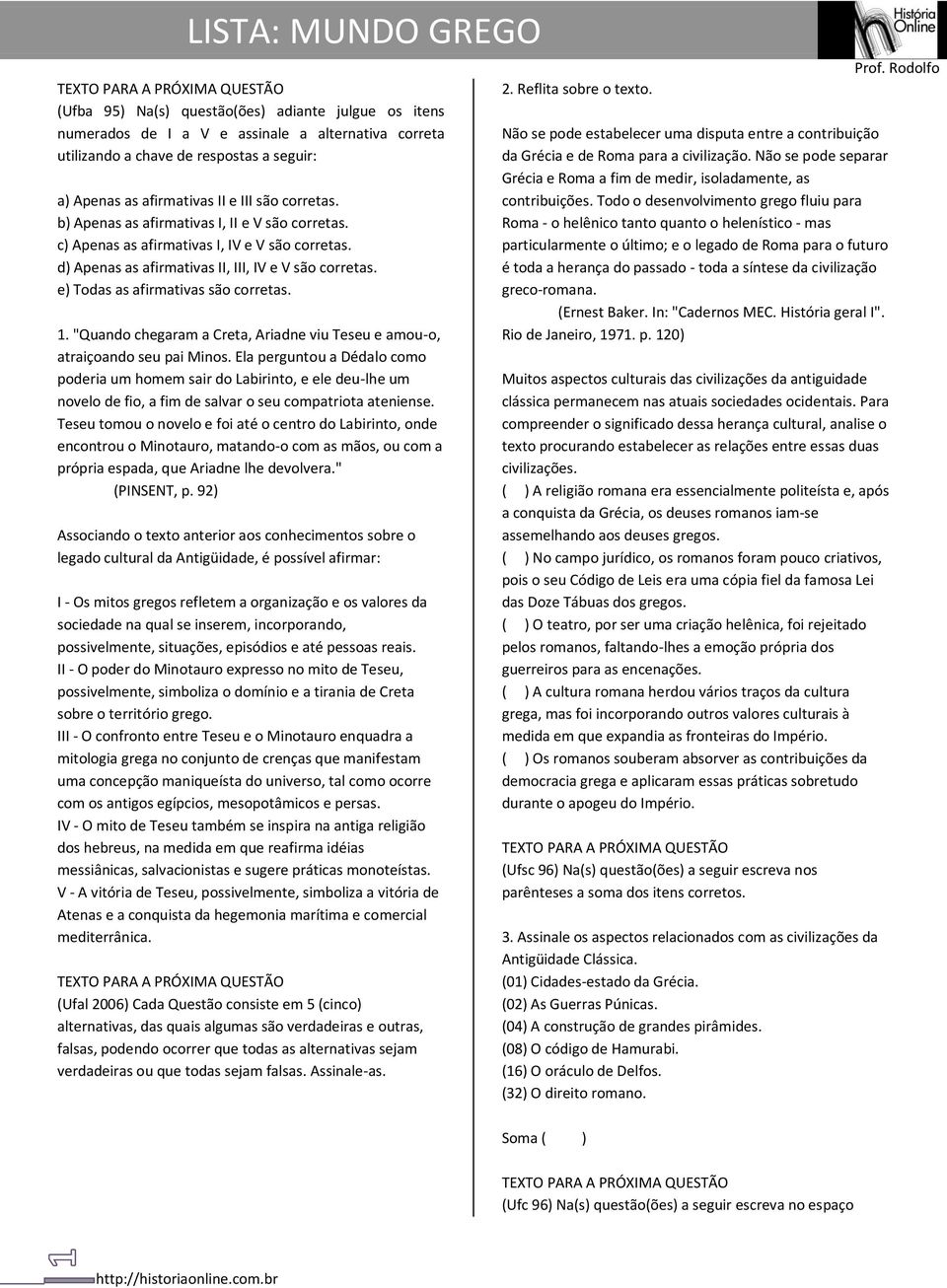 LISTA: MUNDO GREGO

História Online

Prof. Rodolfo

TEXTO PARA A PRÓXIMA QUESTÃO
(Ufba 95) Na(s) questão(ões) adiante julgue os itens numerados de I a V e assinale a alternativa correta utilizando a chave de respostas a seguir:

a) Apenas as afirmativas II e III são corretas.
b) Apenas as afirmativas I, II e V são corretas.
c) Apenas as afirmativas I, IV e V são corretas.
d) Apenas as afirmativas II, III, IV e V são corretas.
e) Todas as afirmativas são corretas.

1. "Quando chegaram a Creta, Ariadne viu Teseu e amou-o, atraiçoando seu pai Minos. Ela perguntou a Dédalo como poderia um homem sair do Labirinto, e ele deu-lhe um novelo de fio, a fim de salvar o seu compatriota ateniense. Teseu tomou o novelo e foi até o centro do Labirinto, onde encontrou o Minotauro, matando-o com as mãos, ou com a própria espada, que Ariadne lhe devolvera."
(PINSENT, p. 92)

Associando o texto anterior aos conhecimentos sobre o legado cultural da Antigüidade, é possível afirmar:

I - Os mitos gregos refletem a organização e os valores da sociedade na qual se inserem, incorporando, possivelmente, situações, episódios e até pessoas reais.
II - O poder do Minotauro expresso no mito de Teseu, possivelmente, simboliza o domínio e a tirania de Creta sobre o território grego.
III - O confronto entre Teseu e o Minotauro enquadra a mitologia grega no conjunto de crenças que manifestam uma concepção maniqueísta do universo, tal como ocorre com os antigos egípcios, mesopotâmicos e persas.
IV - O mito de Teseu também se inspira na antiga religião dos hebreus, na medida em que reafirma idéias messiânicas, salvacionistas e sugere práticas monoteístas.
V - A vitória de Teseu, possivelmente, simboliza a vitória de Atenas e a conquista da hegemonia marítima e comercial mediterrânica.

TEXTO PARA A PRÓXIMA QUESTÃO
(Ufal 2006) Cada Questão consiste em 5 (cinco) alternativas, das quais algumas são verdadeiras e outras, falsas, podendo ocorrer que todas as alternativas sejam verdadeiras ou que todas sejam falsas. Assinale-as.

2. Reflita sobre o texto.

Não se pode estabelecer uma disputa entre a contribuição da Grécia e de Roma para a civilização. Não se pode separar Grécia e Roma a fim de medir, isoladamente, as contribuições. Todo o desenvolvimento grego fluiu para Roma - o helênico tanto quanto o helenístico - mas particularmente o último; e o legado de Roma para o futuro é toda a herança do passado - toda a síntese da civilização greco-romana.
(Ernest Baker. In: "Cadernos MEC. História geral I". Rio de Janeiro, 1971. p. 120)

Muitos aspectos culturais das civilizações da antiguidade clássica permanecem nas atuais sociedades ocidentais. Para compreender o significado dessa herança cultural, analise o texto procurando estabelecer as relações entre essas duas civilizações.
( ) A religião romana era essencialmente politeísta e, após a conquista da Grécia, os deuses romanos iam-se assemelhando aos deuses gregos.
( ) No campo jurídico, os romanos foram pouco criativos, pois o seu Código de Leis era uma cópia fiel da famosa Lei das Doze Tábuas dos gregos.
( ) O teatro, por ser uma criação helênica, foi rejeitado pelos romanos, faltando-lhes a emoção própria dos guerreiros para as encenações.
( ) A cultura romana herdou vários traços da cultura grega, mas foi incorporando outros valores culturais à medida em que expandia as fronteiras do Império.
( ) Os romanos souberam absorver as contribuições da democracia grega e aplicaram essas práticas sobretudo durante o apogeu do Império.

TEXTO PARA A PRÓXIMA QUESTÃO
(Ufsc 96) Na(s) questão(ões) a seguir escreva nos parênteses a soma dos itens corretos.

3. Assinale os aspectos relacionados com as civilizações da Antigüidade Clássica.
(01) Cidades-estado da Grécia.
(02) As Guerras Púnicas.
(04) A construção de grandes pirâmides.
(08) O código de Hamurabi.
(16) O oráculo de Delfos.
(32) O direito romano.

Soma ( )

TEXTO PARA A PRÓXIMA QUESTÃO
(Ufc 96) Na(s) questão(ões) a seguir escreva no espaço

http://historiaonline.com.br